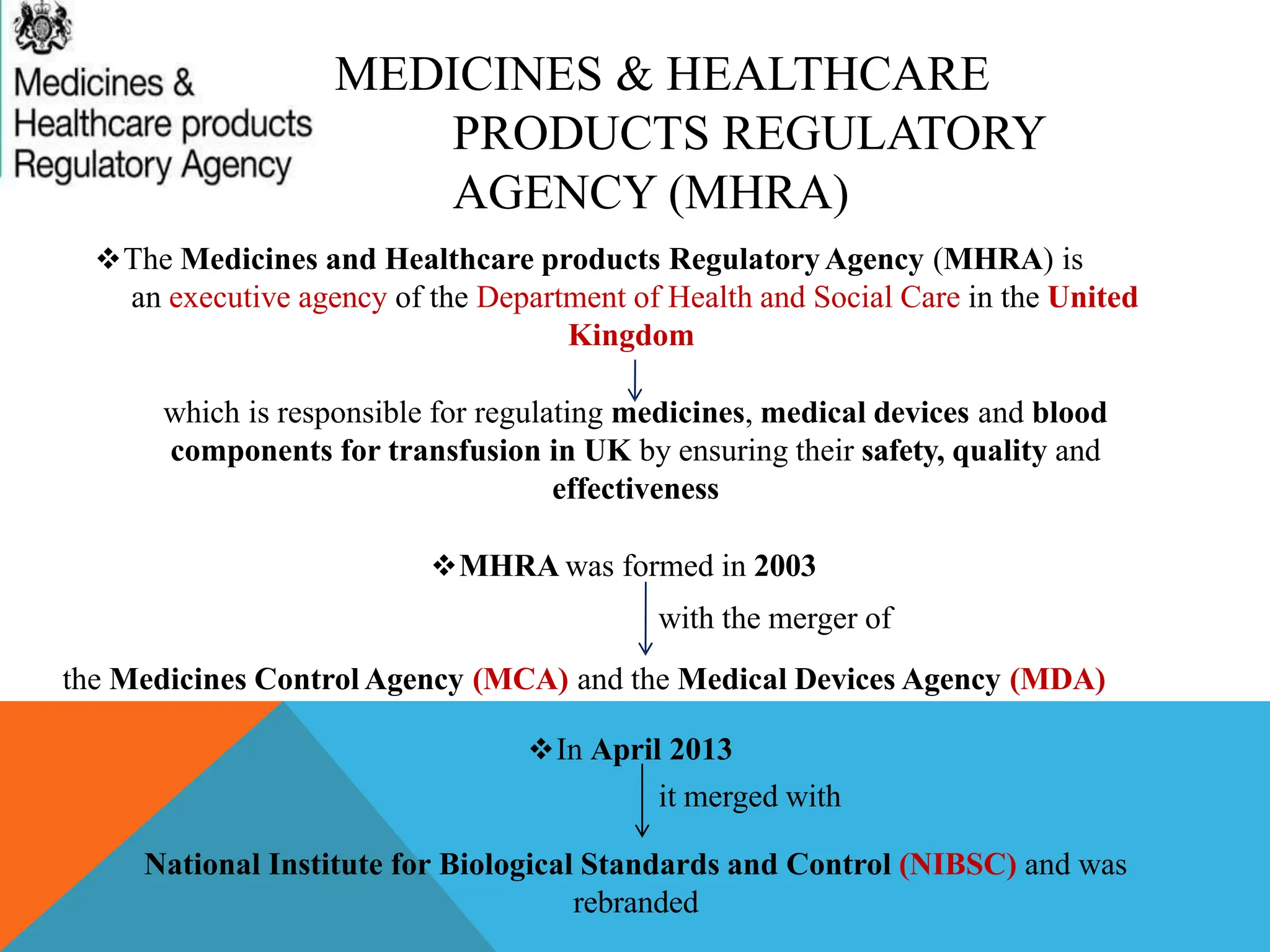 Medicines & Healthcare products Regulatory Agency

MEDICINES & HEALTHCARE PRODUCTS REGULATORY AGENCY (MHRA)

❖The Medicines and Healthcare products Regulatory Agency (MHRA) is an executive agency of the Department of Health and Social Care in the United Kingdom

which is responsible for regulating medicines, medical devices and blood components for transfusion in UK by ensuring their safety, quality and effectiveness

❖MHRA was formed in 2003

with the merger of

the Medicines Control Agency (MCA) and the Medical Devices Agency (MDA)

❖In April 2013

it merged with

National Institute for Biological Standards and Control (NIBSC) and was rebranded